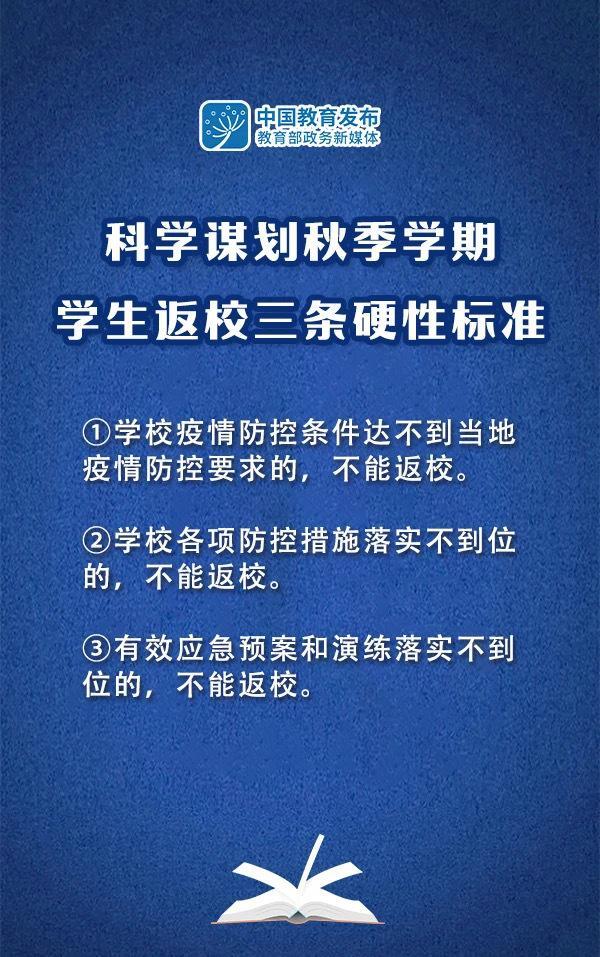 中国教育发布
教育部政务新媒体

科学谋划秋季学期
学生返校三条硬性标准

①学校疫情防控条件达不到当地疫情防控要求的，不能返校。

②学校各项防控措施落实不到位的，不能返校。

③有效应急预案和演练落实不到位的，不能返校。